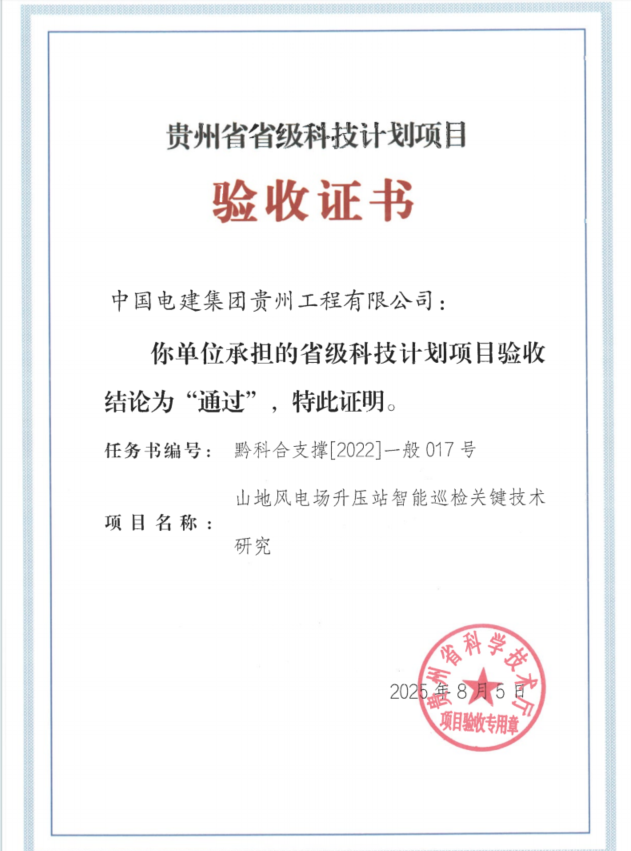 贵州省省级科技计划项目

验收证书

中国电建集团贵州工程有限公司：

你单位承担的省级科技计划项目验收结论为“通过”，特此证明。

任务书编号： 黔科合支撑[2022]一般 017 号

项目名称： 山地风电场升压站智能巡检关键技术研究

2025 年 8 月 5 日

贵州省科学技术厅
项目验收专用章